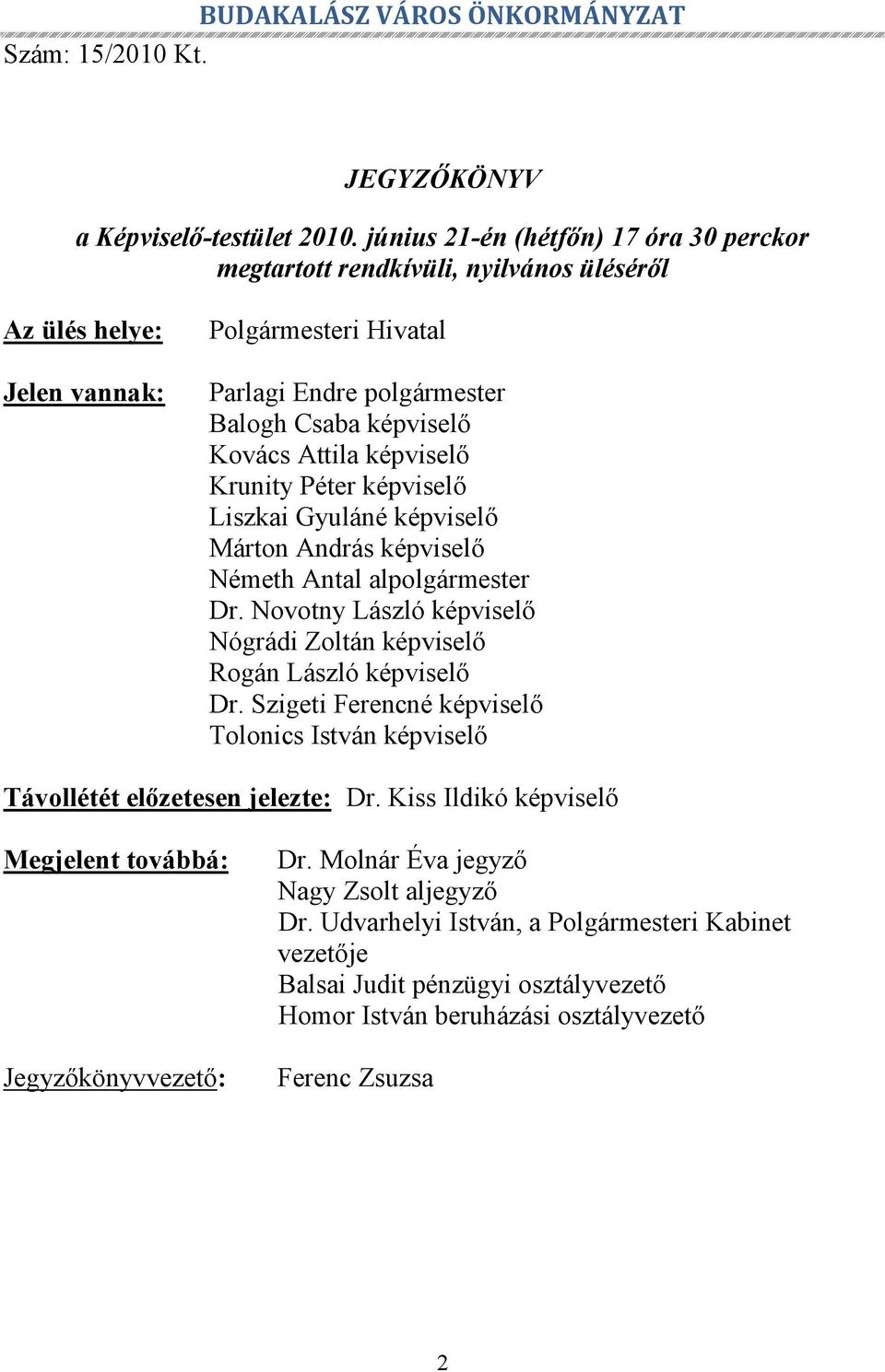 BUDAKALÁSZ VÁROS ÖNKORMÁNYZAT
Szám: 15/2010 Kt.

JEGYZŐKÖNYV

a Képviselő-testület 2010. június 21-én (hétfőn) 17 óra 30 perckor megtartott rendkívüli, nyilvános üléséről

Az ülés helye: Polgármesteri Hivatal

Jelen vannak: Parlagi Endre polgármester
Balogh Csaba képviselő
Kovács Attila képviselő
Krunity Péter képviselő
Liszkai Gyuláné képviselő
Márton András képviselő
Németh Antal alpolgármester
Dr. Novotny László képviselő
Nógrádi Zoltán képviselő
Rogán László képviselő
Dr. Szigeti Ferencné képviselő
Tolonics István képviselő

Távollétét előzetesen jelezte: Dr. Kiss Ildikó képviselő

Megjelent továbbá: Dr. Molnár Éva jegyző
Nagy Zsolt aljegyző
Dr. Udvarhelyi István, a Polgármesteri Kabinet vezetője
Balsai Judit pénzügyi osztályvezető
Homor István beruházási osztályvezető

Jegyzőkönyvvezető: Ferenc Zsuzsa

2